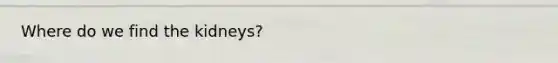 Where do we find the kidneys?